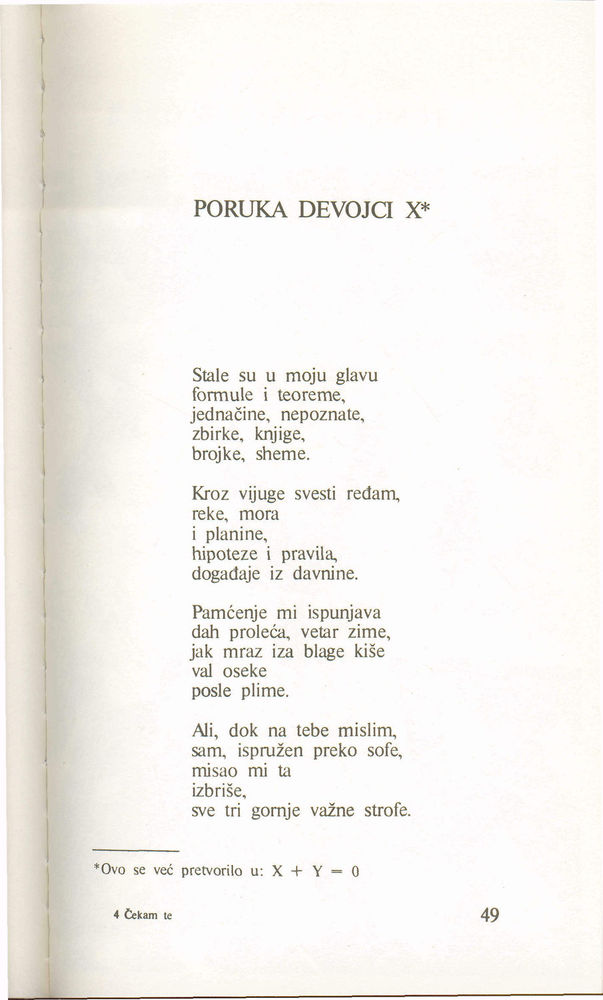 PORUKA DEVOJCI X*

Stale su u moju glavu
formule i teoreme,
jednačine, nepoznate,
zbirke, knjige,
brojke, sheme.

Kroz vijuge svesti ređam,
reke, mora
i planine,
hipoteze i pravila,
događaje iz davnine.

Pamćenje mi ispunjava
dah proleća, vetar zime,
jak mraz iza blage kiše
val oseke
posle plime.

Ali, dok na tebe mislim,
sam, ispružen preko sofe,
misao mi ta
izbriše,
sve tri gornje važne strofe.

*Ovo se već pretvorilo u: $X + Y = 0$

4 Čekam te

49